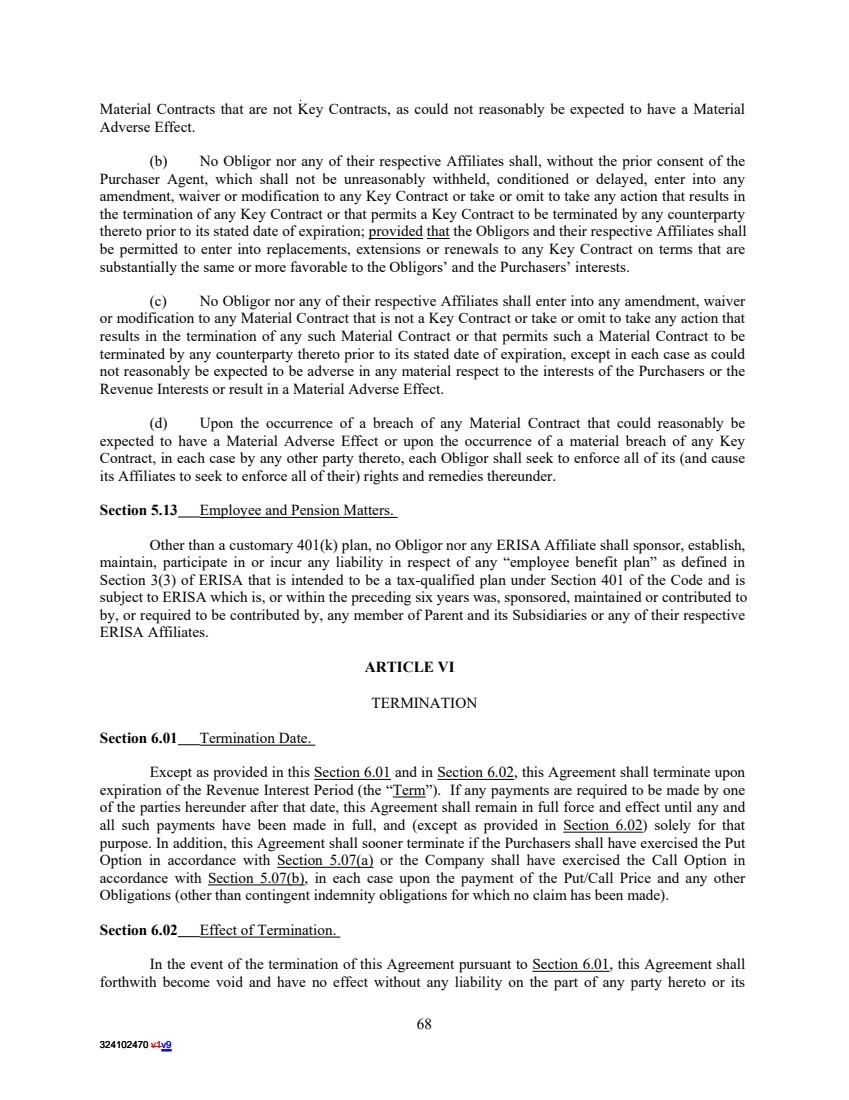 Material Contracts that are not Key Contracts, as could not reasonably be expected to have a Material Adverse Effect.

(b) No Obligor nor any of their respective Affiliates shall, without the prior consent of the Purchaser Agent, which shall not be unreasonably withheld, conditioned or delayed, enter into any amendment, waiver or modification to any Key Contract or take or omit to take any action that results in the termination of any Key Contract or that permits a Key Contract to be terminated by any counterparty thereto prior to its stated date of expiration; provided that the Obligors and their respective Affiliates shall be permitted to enter into replacements, extensions or renewals to any Key Contract on terms that are substantially the same or more favorable to the Obligors' and the Purchasers' interests.

(c) No Obligor nor any of their respective Affiliates shall enter into any amendment, waiver or modification to any Material Contract that is not a Key Contract or take or omit to take any action that results in the termination of any such Material Contract or that permits such a Material Contract to be terminated by any counterparty thereto prior to its stated date of expiration, except in each case as could not reasonably be expected to be adverse in any material respect to the interests of the Purchasers or the Revenue Interests or result in a Material Adverse Effect.

(d) Upon the occurrence of a breach of any Material Contract that could reasonably be expected to have a Material Adverse Effect or upon the occurrence of a material breach of any Key Contract, in each case by any other party thereto, each Obligor shall seek to enforce all of its (and cause its Affiliates to seek to enforce all of their) rights and remedies thereunder.

Section 5.13 Employee and Pension Matters.

Other than a customary 401(k) plan, no Obligor nor any ERISA Affiliate shall sponsor, establish, maintain, participate in or incur any liability in respect of any "employee benefit plan" as defined in Section 3(3) of ERISA that is intended to be a tax-qualified plan under Section 401 of the Code and is subject to ERISA which is, or within the preceding six years was, sponsored, maintained or contributed to by, or required to be contributed by, any member of Parent and its Subsidiaries or any of their respective ERISA Affiliates.

ARTICLE VI

TERMINATION

Section 6.01 Termination Date.

Except as provided in this Section 6.01 and in Section 6.02, this Agreement shall terminate upon expiration of the Revenue Interest Period (the "Term"). If any payments are required to be made by one of the parties hereunder after that date, this Agreement shall remain in full force and effect until any and all such payments have been made in full, and (except as provided in Section 6.02) solely for that purpose. In addition, this Agreement shall sooner terminate if the Purchasers shall have exercised the Put Option in accordance with Section 5.07(a) or the Company shall have exercised the Call Option in accordance with Section 5.07(b), in each case upon the payment of the Put/Call Price and any other Obligations (other than contingent indemnity obligations for which no claim has been made).

Section 6.02 Effect of Termination.

In the event of the termination of this Agreement pursuant to Section 6.01, this Agreement shall forthwith become void and have no effect without any liability on the part of any party hereto or its

68

324102470 v1v9